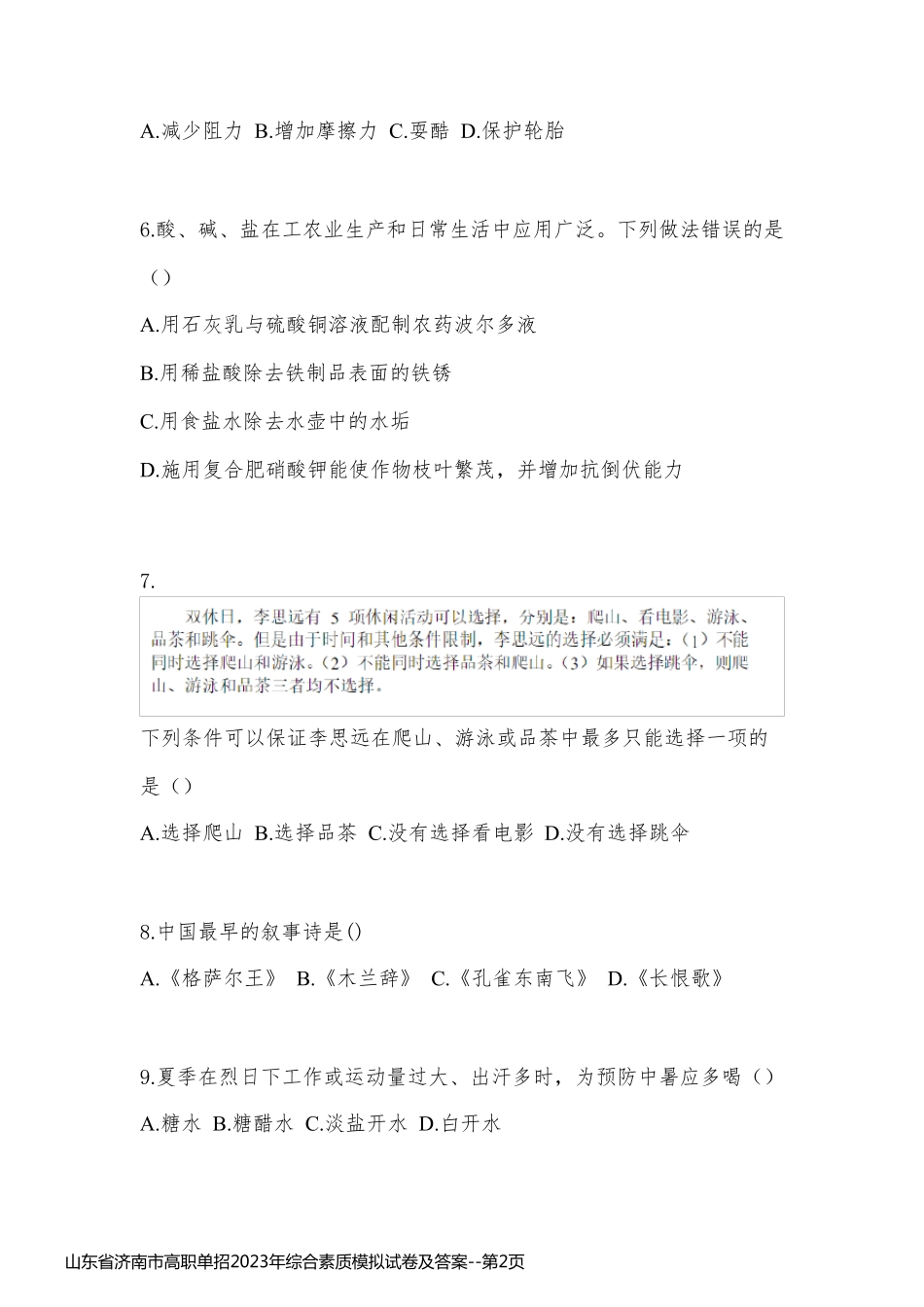 A.减少阻力 B.增加摩擦力 C.耍酷 D.保护轮胎

6.酸、碱、盐在工农业生产和日常生活中应用广泛。下列做法错误的是（）

A.用石灰乳与硫酸铜溶液配制农药波尔多液

B.用稀盐酸除去铁制品表面的铁锈

C.用食盐水除去水壶中的水垢

D.施用复合肥硝酸钾能使作物枝叶繁茂，并增加抗倒伏能力

7.

双休日，李思远有 5 项休闲活动可以选择，分别是：爬山、看电影、游泳、品茶和跳伞。但是由于时间和其他条件限制，李思远的选择必须满足：（1）不能同时选择爬山和游泳。（2）不能同时选择品茶和爬山。（3）如果选择跳伞，则爬山、游泳和品茶三者均不选择。

下列条件可以保证李思远在爬山、游泳或品茶中最多只能选择一项的是（）

A.选择爬山 B.选择品茶 C.没有选择看电影 D.没有选择跳伞

8.中国最早的叙事诗是()

A.《格萨尔王》 B.《木兰辞》 C.《孔雀东南飞》 D.《长恨歌》

9.夏季在烈日下工作或运动量过大、出汗多时，为预防中暑应多喝（）

A.糖水 B.糖醋水 C.淡盐开水 D.白开水

山东省济南市高职单招2023年综合素质模拟试卷及答案--第2页